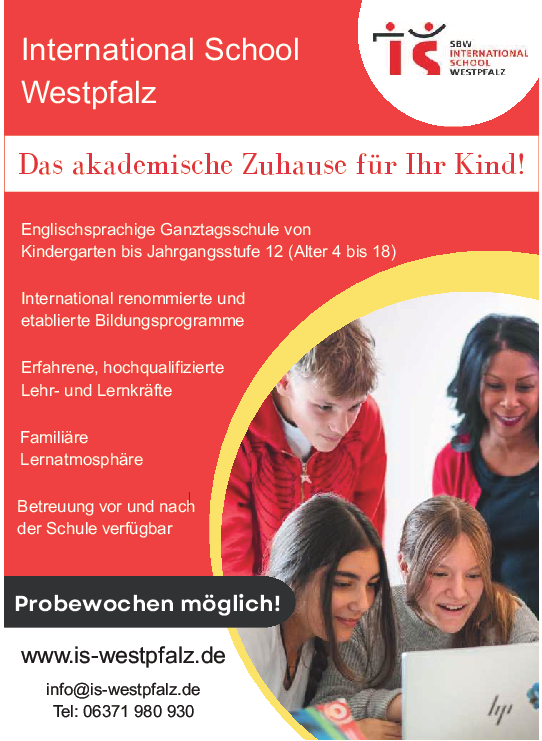 International School Westpfalz

iS SBW INTERNATIONAL SCHOOL WESTPFALZ

Das akademische Zuhause für Ihr Kind!

Englischsprachige Ganztagsschule von Kindergarten bis Jahrgangsstufe 12 (Alter 4 bis 18)

International renommierte und etablierte Bildungsprogramme

Erfahrene, hochqualifizierte Lehr- und Lernkräfte

Familiäre Lernatmosphäre

Betreuung vor und nach der Schule verfügbar

Probewochen möglich!

www.is-westpfalz.de

info@is-westpfalz.de
Tel: 06371 980 930

hp